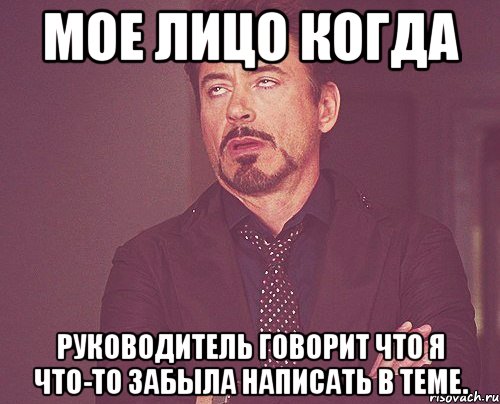 МОЕ ЛИЦО КОГДА

РУКОВОДИТЕЛЬ ГОВОРИТ ЧТО Я ЧТО-ТО ЗАБЫЛА НАПИСАТЬ В ТЕМЕ.

risovach.ru